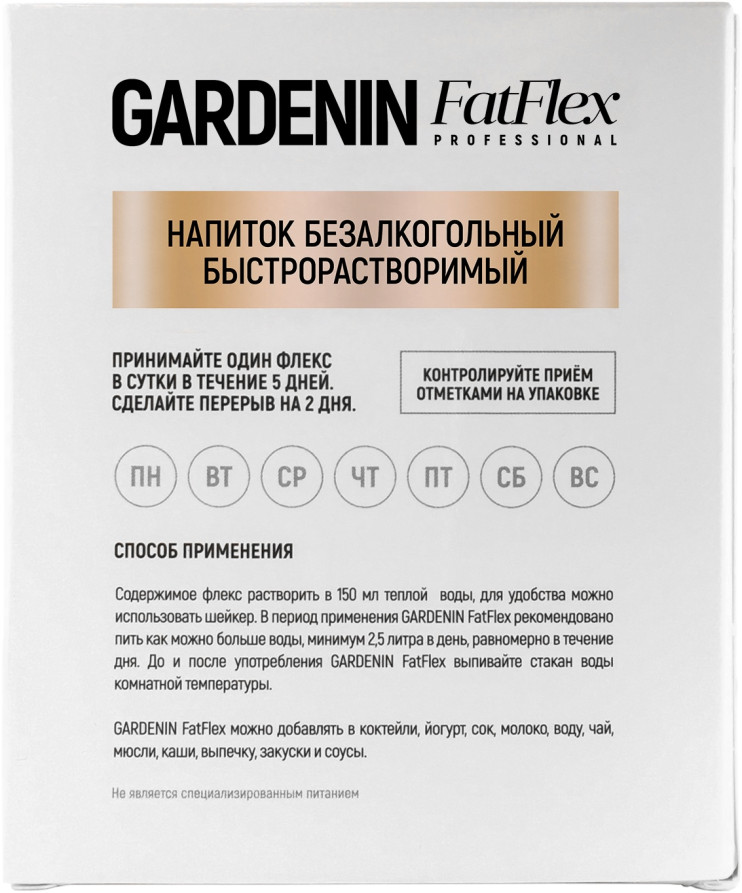 GARDENIN FatFlex
PROFESSIONAL

НАПИТОК БЕЗАЛКОГОЛЬНЫЙ БЫСТРОРАСТВОРИМЫЙ

ПРИНИМАЙТЕ ОДИН ФЛЕКС В СУТКИ В ТЕЧЕНИЕ 5 ДНЕЙ. СДЕЛАЙТЕ ПЕРЕРЫВ НА 2 ДНЯ.

КОНТРОЛИРУЙТЕ ПРИЁМ ОТМЕТКАМИ НА УПАКОВКЕ

ПН ВТ СР ЧТ ПТ СБ ВС

СПОСОБ ПРИМЕНЕНИЯ

Содержимое флекс растворить в 150 мл теплой воды, для удобства можно использовать шейкер. В период применения GARDENIN FatFlex рекомендовано пить как можно больше воды, минимум 2,5 литра в день, равномерно в течение дня. До и после употребления GARDENIN FatFlex выпивайте стакан воды комнатной температуры.

GARDENIN FatFlex можно добавлять в коктейли, йогурт, сок, молоко, воду, чай, мюсли, каши, выпечку, закуски и соусы.

Не является специализированным питанием